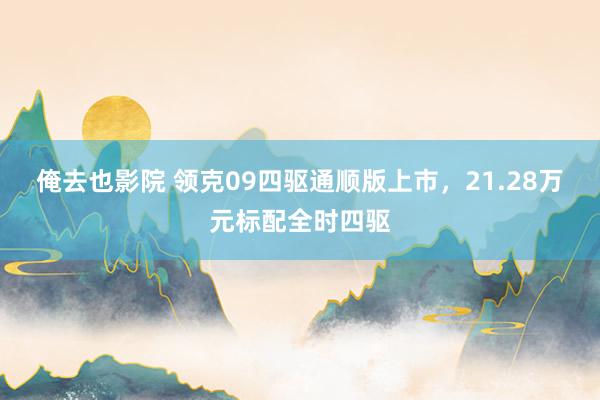 俺去也影院 领克09四驱通顺版上市，21.28万元标配全时四驱